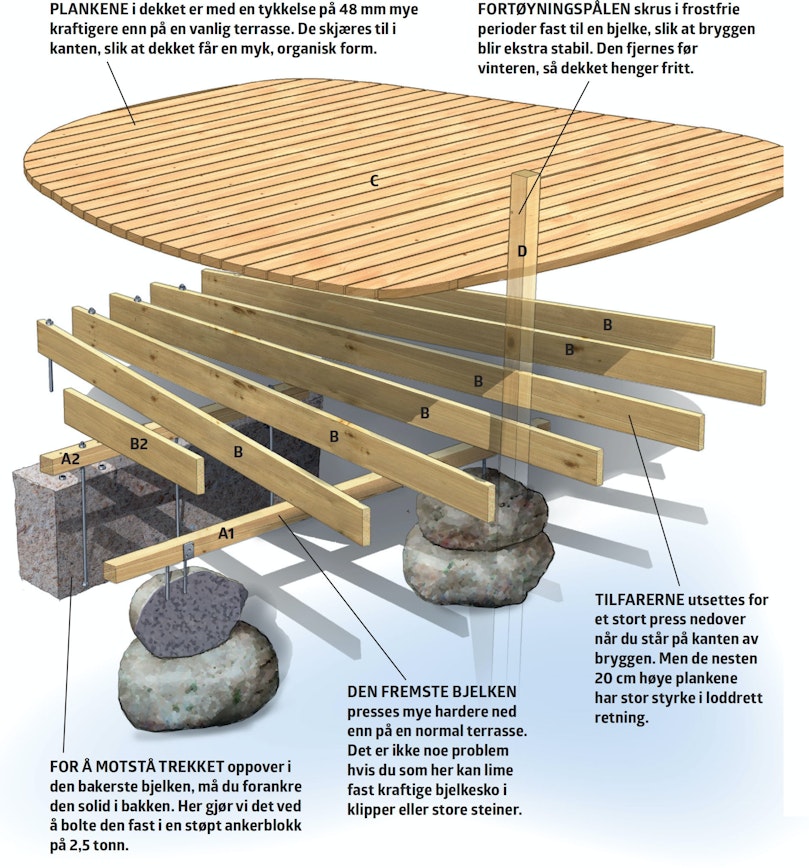 PLANKENE i dekket er med en tykkelse på 48 mm mye kraftigere enn på en vanlig terrasse. De skjæres til i kanten, slik at dekket får en myk, organisk form.

FORTØYNINGSPÅLEN skrus i frostfrie perioder fast til en bjelke, slik at bryggen blir ekstra stabil. Den fjernes før vinteren, så dekket henger fritt.

C

D

B

B

B

B

B

B

B2

A2

A1

TILFARERNE utsettes for et stort press nedover når du står på kanten av bryggen. Men de nesten 20 cm høye plankene har stor styrke i loddrett retning.

DEN FREMSTE BJELKEN presses mye hardere ned enn på en normal terrasse. Det er ikke noe problem hvis du som her kan lime fast kraftige bjelkesko i klipper eller store steiner.

FOR Å MOTSTÅ TREKKET oppover i den bakerste bjelken, må du forankre den solid i bakken. Her gjør vi det ved å bolte den fast i en støpt ankerblokk på 2,5 tonn.